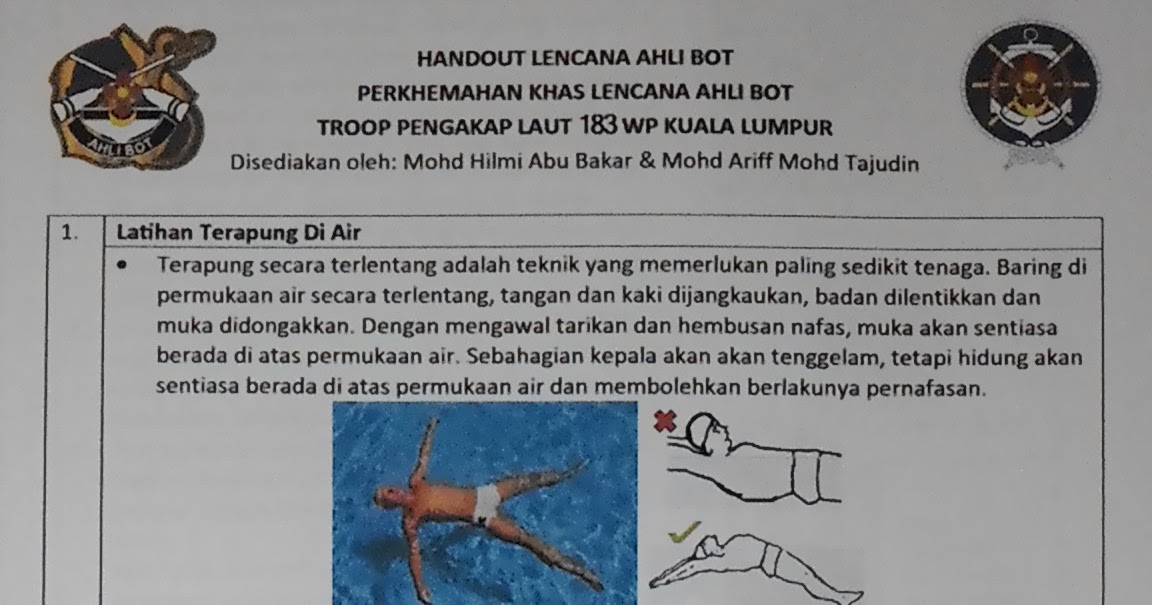 AHLI BOT

HANDOUT LENCANA AHLI BOT
PERKHEMAHAN KHAS LENCANA AHLI BOT
TROOP PENGAKAP LAUT 183 WP KUALA LUMPUR
Disediakan oleh: Mohd Hilmi Abu Bakar & Mohd Ariff Mohd Tajudin

| 1. | Latihan Terapung Di Air |
|---|---|
| | • Terapung secara terlentang adalah teknik yang memerlukan paling sedikit tenaga. Baring di permukaan air secara terlentang, tangan dan kaki dijangkaukan, badan dilentikkan dan muka didongakkan. Dengan mengawal tarikan dan hembusan nafas, muka akan sentiasa berada di atas permukaan air. Sebahagian kepala akan akan tenggelam, tetapi hidung akan sentiasa berada di atas permukaan air dan membolehkan berlakunya pernafasan. |